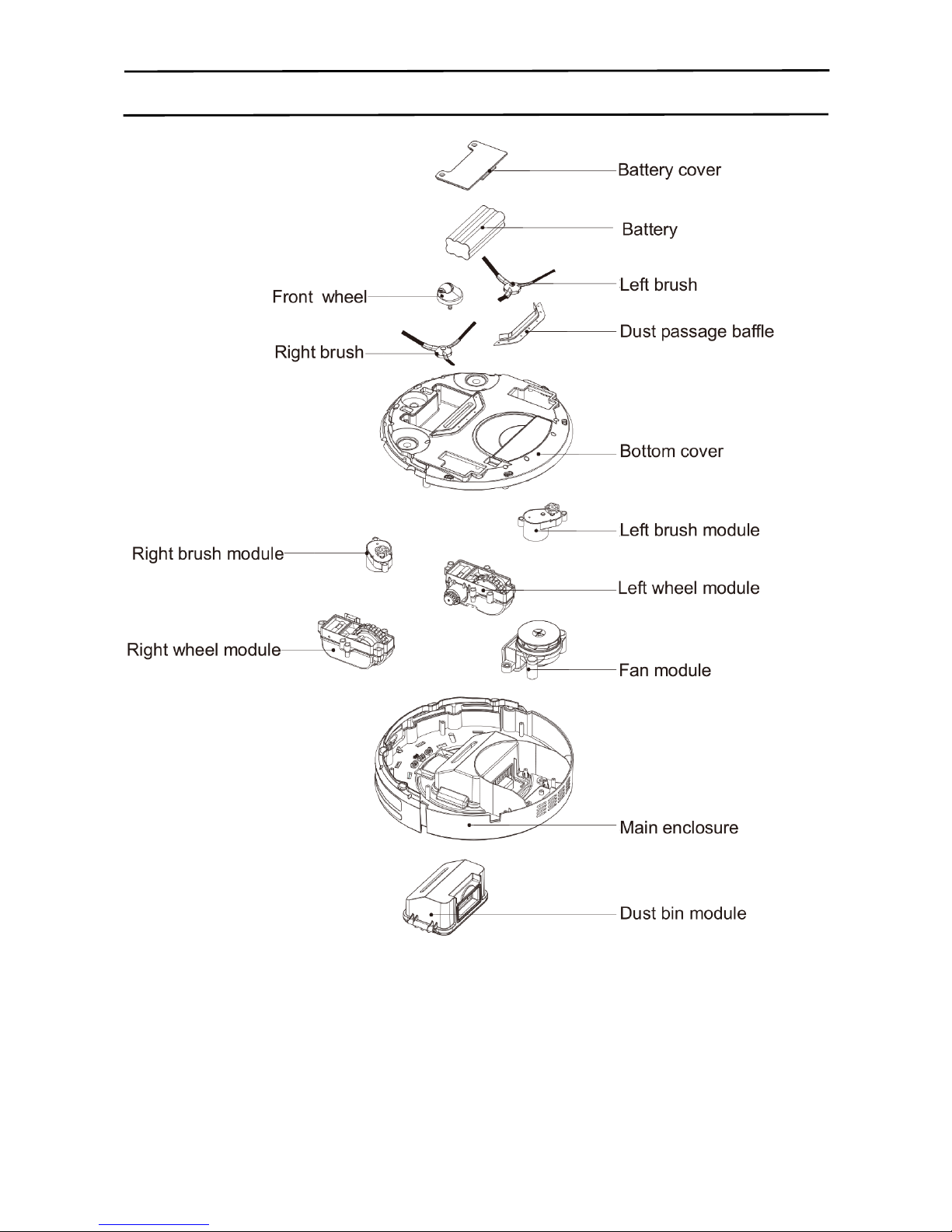 Battery cover

Battery

Left brush

Front wheel

Dust passage baffle

Right brush

Bottom cover

Left brush module

Right brush module

Left wheel module

Right wheel module

Fan module

Main enclosure

Dust bin module